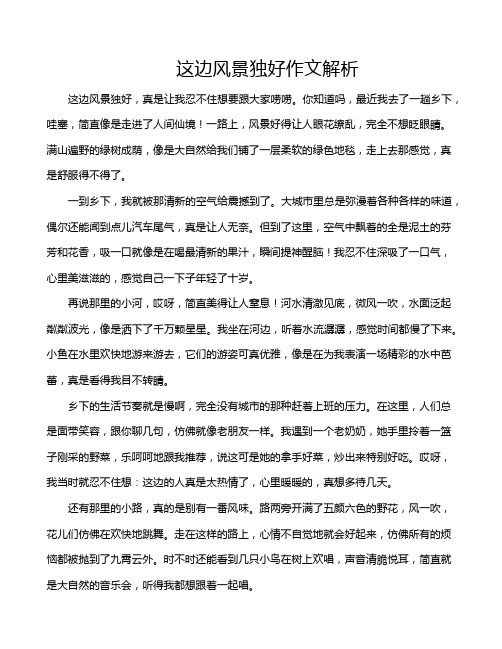 这边风景独好作文解析

这边风景独好，真是让我忍不住想要跟大家唠唠。你知道吗，最近我去了一趟乡下，哇塞，简直像是走进了人间仙境！一路上，风景好得让人眼花缭乱，完全不想眨眼睛。满山遍野的绿树成荫，像是大自然给我们铺了一层柔软的绿色地毯，走上去那感觉，真是舒服得不得了。

一到乡下，我就被那清新的空气给震撼到了。大城市里总是弥漫着各种各样的味道，偶尔还能闻到点儿汽车尾气，真是让人无奈。但到了这里，空气中飘着的全是泥土的芬芳和花香，吸一口就像是在喝最清新的果汁，瞬间提神醒脑！我忍不住深吸了一口气，心里美滋滋的，感觉自己一下子年轻了十岁。

再说那里的小河，哎呀，简直美得让人窒息！河水清澈见底，微风一吹，水面泛起粼粼波光，像是洒下了千万颗星星。我坐在河边，听着水流潺潺，感觉时间都慢了下来。小鱼在水里欢快地游来游去，它们的游姿可真优雅，像是在为我表演一场精彩的水中芭蕾，真是看得我目不转睛。

乡下的生活节奏就是慢啊，完全没有城市的那种赶着上班的压力。在这里，人们总是面带笑容，跟你聊几句，仿佛就像老朋友一样。我遇到一个老奶奶，她手里拎着一篮子刚采的野菜，乐呵呵地跟我推荐，说这可是她的拿手好菜，炒出来特别好吃。哎呀，我当时就忍不住想：这边的人真是太热情了，心里暖暖的，真想多待几天。

还有那里的小路，真的是别有一番风味。路两旁开满了五颜六色的野花，风一吹，花儿们仿佛在欢快地跳舞。走在这样的路上，心情不自觉地就会好起来，仿佛所有的烦恼都被抛到了九霄云外。时不时还能看到几只小鸟在树上欢唱，声音清脆悦耳，简直就是大自然的音乐会，听得我都想跟着一起唱。